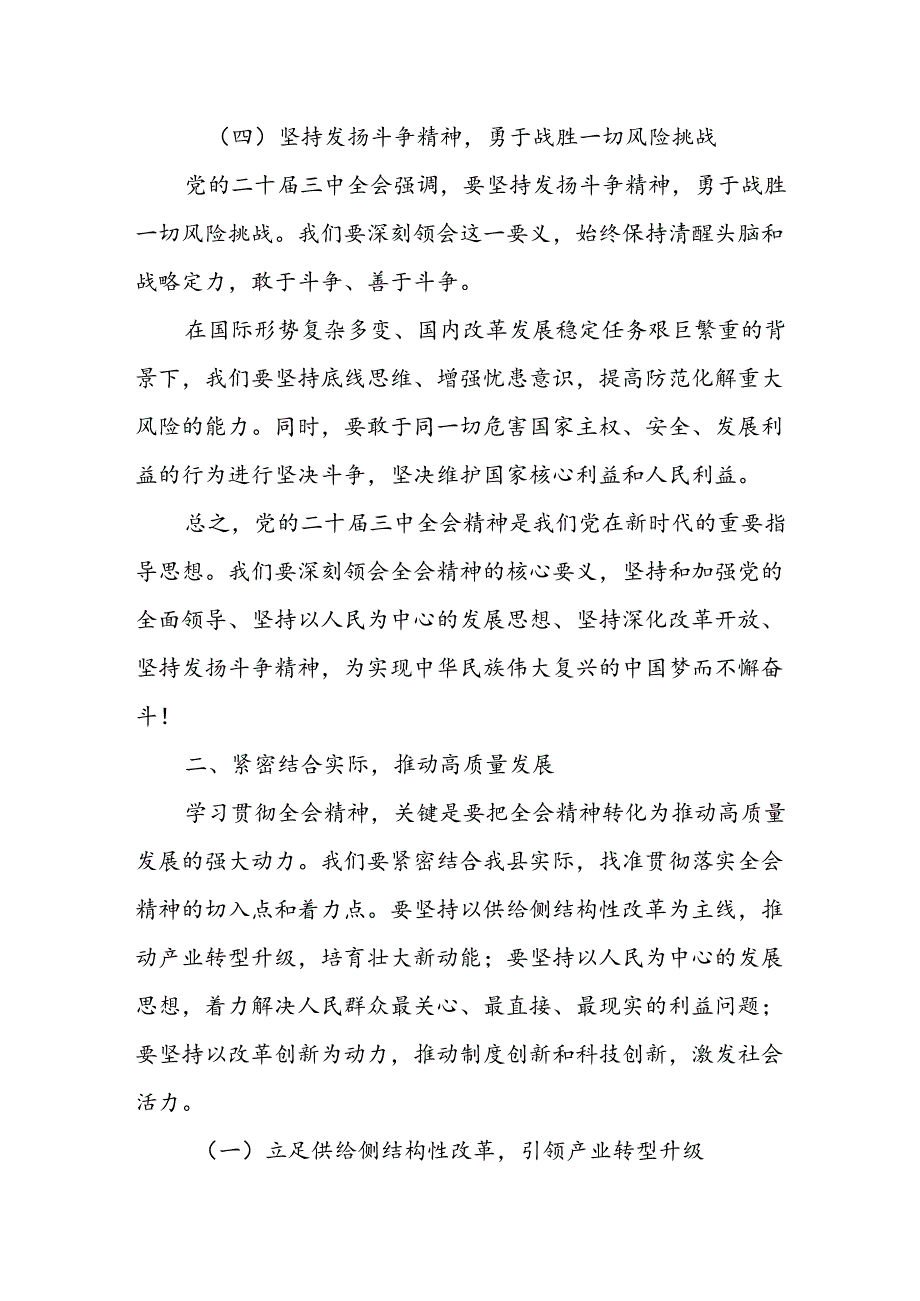 （四）坚持发扬斗争精神，勇于战胜一切风险挑战

党的二十届三中全会强调，要坚持发扬斗争精神，勇于战胜一切风险挑战。我们要深刻领会这一要义，始终保持清醒头脑和战略定力，敢于斗争、善于斗争。

在国际形势复杂多变、国内改革发展稳定任务艰巨繁重的背景下，我们要坚持底线思维、增强忧患意识，提高防范化解重大风险的能力。同时，要敢于同一切危害国家主权、安全、发展利益的行为进行坚决斗争，坚决维护国家核心利益和人民利益。

总之，党的二十届三中全会精神是我们党在新时代的重要指导思想。我们要深刻领会全会精神的核心要义，坚持和加强党的全面领导、坚持以人民为中心的发展思想、坚持深化改革开放、坚持发扬斗争精神，为实现中华民族伟大复兴的中国梦而不懈奋斗！

二、紧密结合实际，推动高质量发展

学习贯彻全会精神，关键是要把全会精神转化为推动高质量发展的强大动力。我们要紧密结合我县实际，找准贯彻落实全会精神的切入点和着力点。要坚持以供给侧结构性改革为主线，推动产业转型升级，培育壮大新动能；要坚持以人民为中心的发展思想，着力解决人民群众最关心、最直接、最现实的利益问题；要坚持以改革创新为动力，推动制度创新和科技创新，激发社会活力。

（一）立足供给侧结构性改革，引领产业转型升级